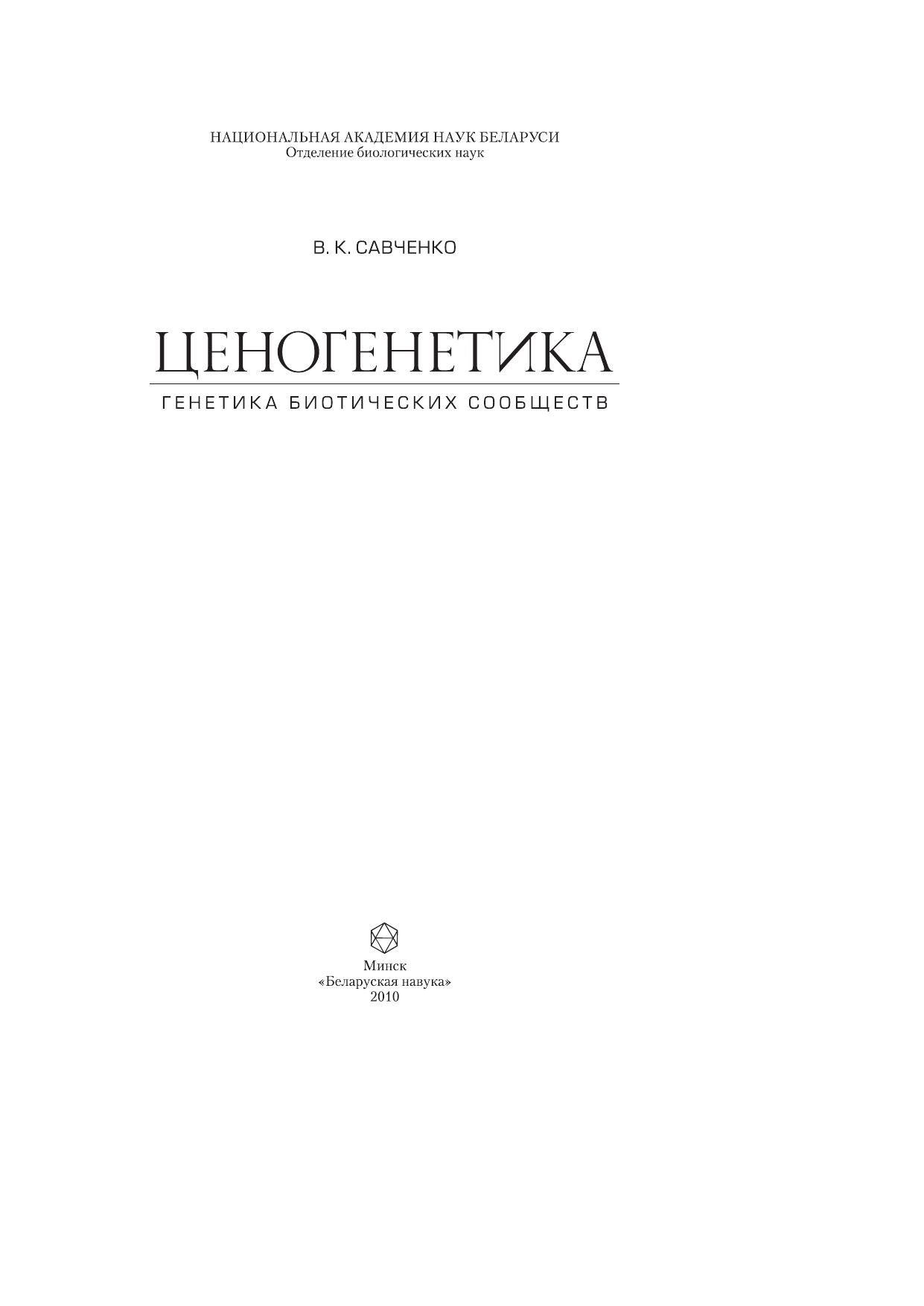 НАЦИОНАЛЬНАЯ АКАДЕМИЯ НАУК БЕЛАРУСИ
Отделение биологических наук

В. К. САВЧЕНКО

ЦЕНОГЕНЕТИКА

ГЕНЕТИКА БИОТИЧЕСКИХ СООБЩЕСТВ

Минск
«Беларуская навука»
2010